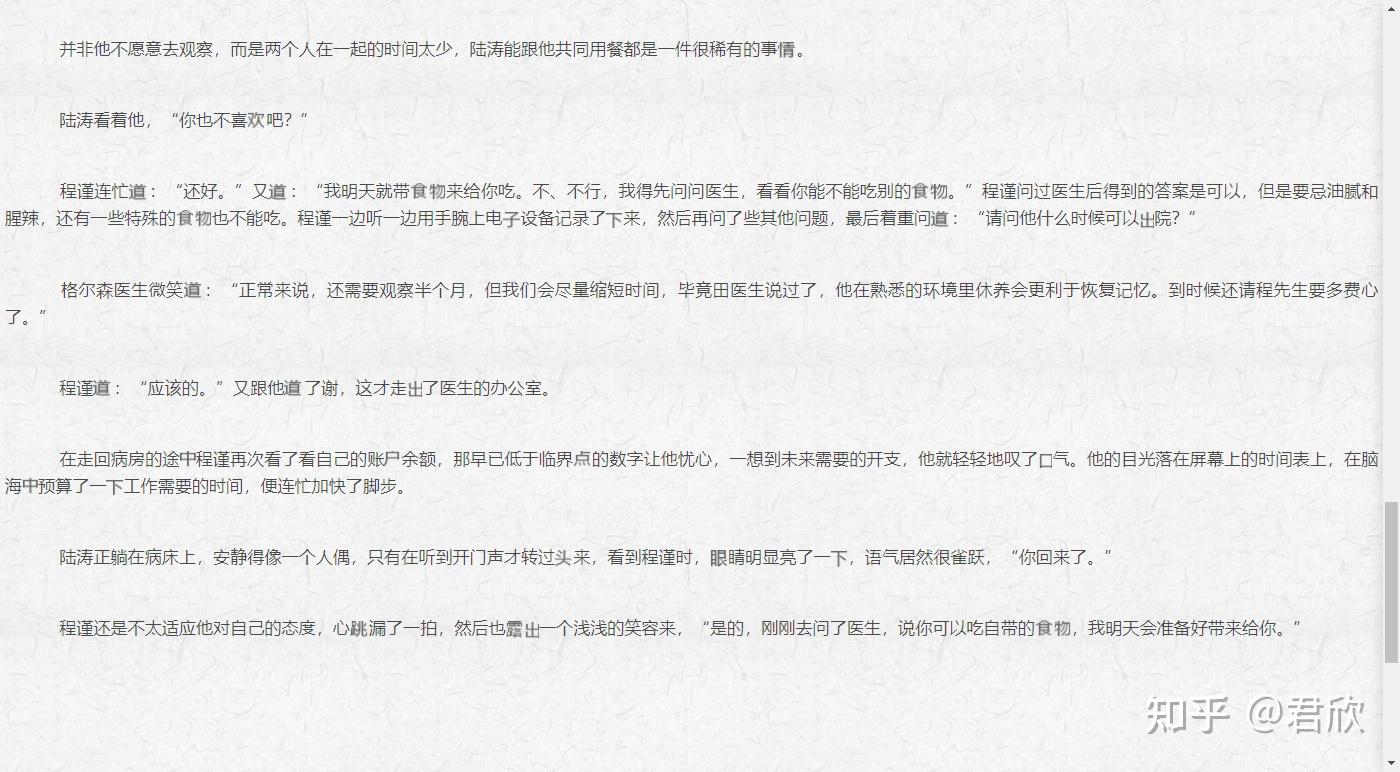 并非他不愿意去观察，而是两个人在一起的时间太少，陆涛能跟他共同用餐都是一件很稀有的事情。

陆涛看着他，“你也不喜欢吧？”

程谨连忙道：“还好。”又道：“我明天就带食物来给你吃。不、不行，我得先问问医生，看看你能不能吃别的食物。”程谨问过医生后得到的答案是可以，但是要忌油腻和腥辣，还有一些特殊的食物也不能吃。程谨一边听一边用手腕上电子设备记录了下来，然后再问了些其他问题，最后着重问道：“请问他什么时候可以出院？”

格尔森医生微笑道：“正常来说，还需要观察半个月，但我们会尽量缩短时间，毕竟田医生说过了，他在熟悉的环境里休养会更利于恢复记忆。到时候还请程先生要多费心了。”

程谨道：“应该的。”又跟他道了谢，这才走出了医生的办公室。

在走回病房的途中程谨再次看了看自己的账户余额，那早已低于临界点的数字让他忧心，一想到未来需要的开支，他就轻轻地叹了口气。他的目光落在屏幕上的时间表上，在脑海中预算了一下工作需要的时间，便连忙加快了脚步。

陆涛正躺在病床上，安静得像一个人偶，只有在听到开门声才转过头来，看到程谨时，眼睛明显亮了一下，语气居然很雀跃，“你回来了。”

程谨还是不太适应他对自己的态度，心跳漏了一拍，然后也露出一个浅浅的笑容来，“是的，刚刚去问了医生，说你可以吃自带的食物，我明天会准备好带来给你。”

知乎 @君欣